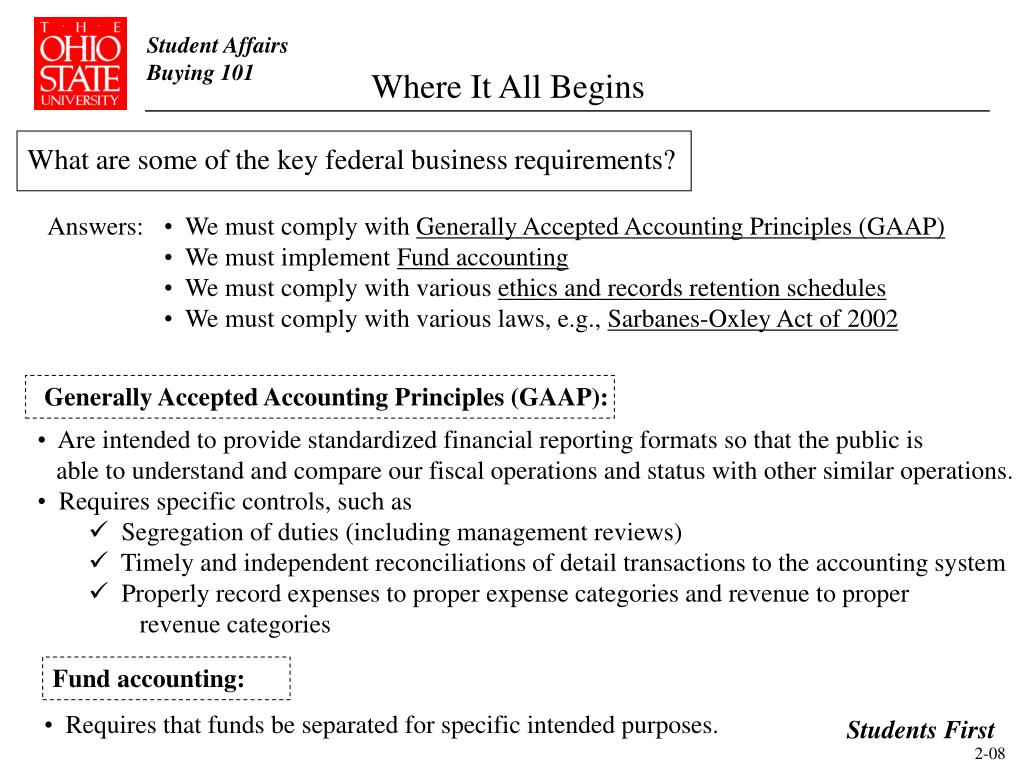 THE
OHIO
STATE
UNIVERSITY

Student Affairs
Buying 101

Where It All Begins

What are some of the key federal business requirements?

Answers:
• We must comply with Generally Accepted Accounting Principles (GAAP)
• We must implement Fund accounting
• We must comply with various ethics and records retention schedules
• We must comply with various laws, e.g., Sarbanes-Oxley Act of 2002

Generally Accepted Accounting Principles (GAAP):

• Are intended to provide standardized financial reporting formats so that the public is able to understand and compare our fiscal operations and status with other similar operations.
• Requires specific controls, such as
✓ Segregation of duties (including management reviews)
✓ Timely and independent reconciliations of detail transactions to the accounting system
✓ Properly record expenses to proper expense categories and revenue to proper revenue categories

Fund accounting:

• Requires that funds be separated for specific intended purposes.

Students First
2-08